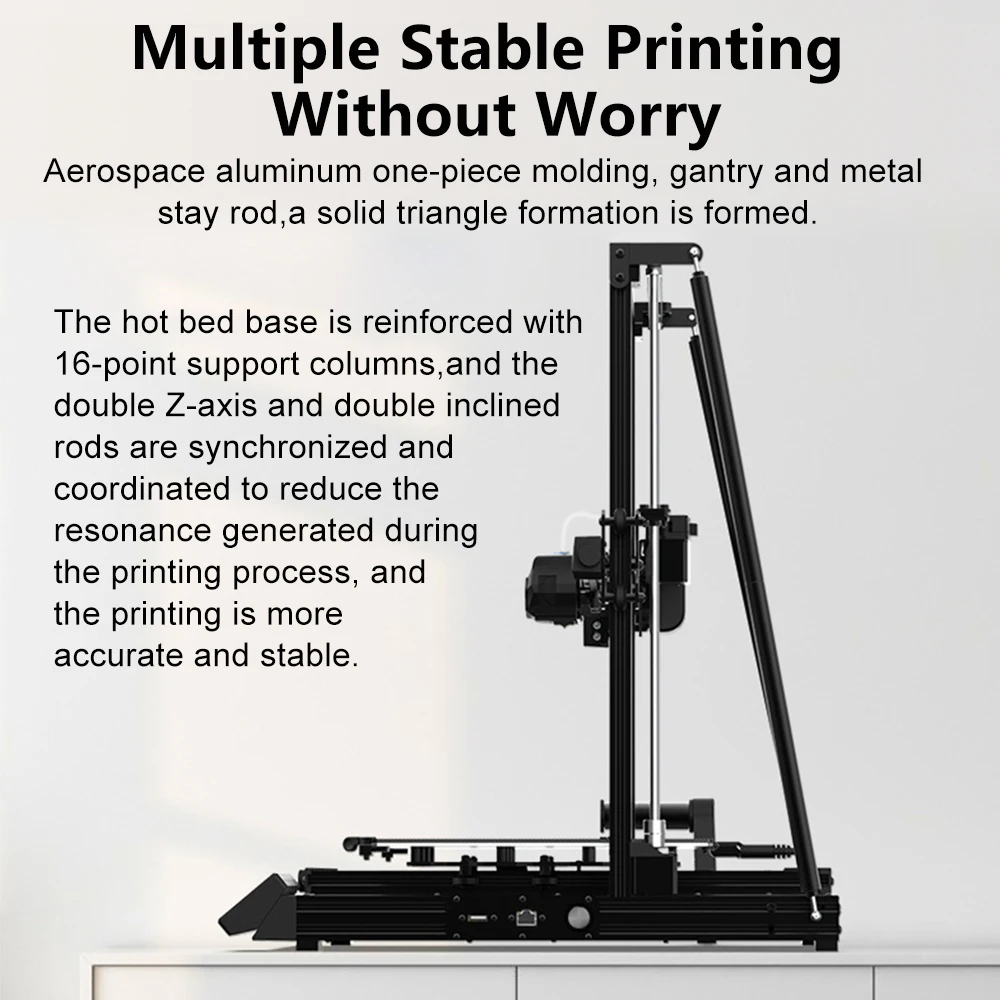 Multiple Stable Printing Without Worry

Aerospace aluminum one-piece molding, gantry and metal stay rod,a solid triangle formation is formed.

The hot bed base is reinforced with 16-point support columns,and the double Z-axis and double inclined rods are synchronized and coordinated to reduce the resonance generated during the printing process, and the printing is more accurate and stable.